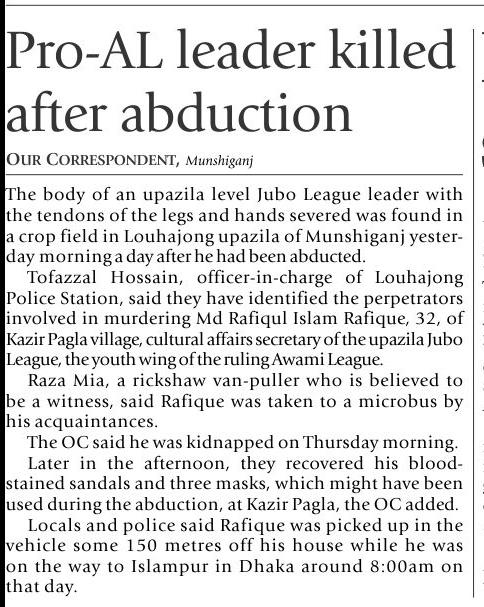 Pro-AL leader killed after abduction

OUR CORRESPONDENT, Munshiganj

The body of an upazila level Jubo League leader with the tendons of the legs and hands severed was found in a crop field in Louhajong upazila of Munshiganj yesterday morning a day after he had been abducted.

Tofazzal Hossain, officer-in-charge of Louhajong Police Station, said they have identified the perpetrators involved in murdering Md Rafiqul Islam Rafique, 32, of Kazir Pagla village, cultural affairs secretary of the upazila Jubo League, the youth wing of the ruling Awami League.

Raza Mia, a rickshaw van-puller who is believed to be a witness, said Rafique was taken to a microbus by his acquaintances.

The OC said he was kidnapped on Thursday morning.

Later in the afternoon, they recovered his blood-stained sandals and three masks, which might have been used during the abduction, at Kazir Pagla, the OC added.

Locals and police said Rafique was picked up in the vehicle some 150 metres off his house while he was on the way to Islampur in Dhaka around 8:00am on that day.